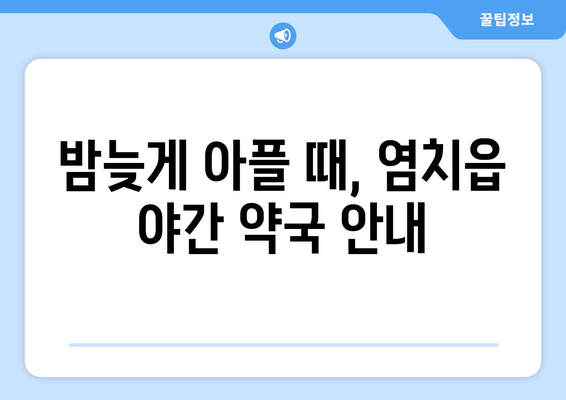 꿀팁정보

밤늦게 아플 때, 염치읍 야간 약국 안내